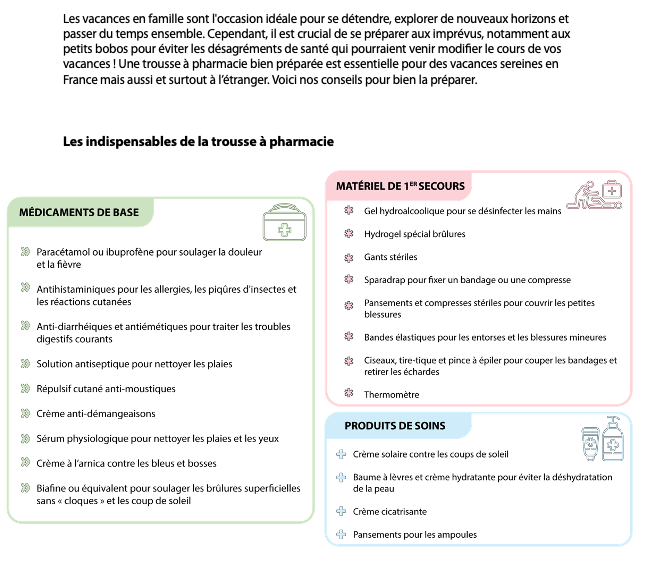 Les vacances en famille sont l'occasion idéale pour se détendre, explorer de nouveaux horizons et passer du temps ensemble. Cependant, il est crucial de se préparer aux imprévus, notamment aux petits bobos pour éviter les désagréments de santé qui pourraient venir modifier le cours de vos vacances ! Une trousse à pharmacie bien préparée est essentielle pour des vacances sereines en France mais aussi et surtout à l'étranger. Voici nos conseils pour bien la préparer.

Les indispensables de la trousse à pharmacie

MÉDICAMENTS DE BASE

Paracétamol ou ibuprofène pour soulager la douleur et la fièvre

Antihistaminiques pour les allergies, les piqûres d'insectes et les réactions cutanées

Anti-diarrhéiques et antiémétiques pour traiter les troubles digestifs courants

Solution antiseptique pour nettoyer les plaies

Répulsif cutané anti-moustiques

Crème anti-démangeaisons

Sérum physiologique pour nettoyer les plaies et les yeux

Crème à l'arnica contre les bleus et bosses

Biafine ou équivalent pour soulager les brûlures superficielles sans « cloques » et les coup de soleil

MATÉRIEL DE 1$^{ER}$ SECOURS

Gel hydroalcoolique pour se désinfecter les mains

Hydrogel spécial brûlures

Gants stériles

Sparadrap pour fixer un bandage ou une compresse

Pansements et compresses stériles pour couvrir les petites blessures

Bandes élastiques pour les entorses et les blessures mineures

Ciseaux, tire-tique et pince à épiler pour couper les bandages et retirer les échardes

Thermomètre

PRODUITS DE SOINS

Crème solaire contre les coups de soleil

Baume à lèvres et crème hydratante pour éviter la déshydratation de la peau

Crème cicatrisante

Pansements pour les ampoules